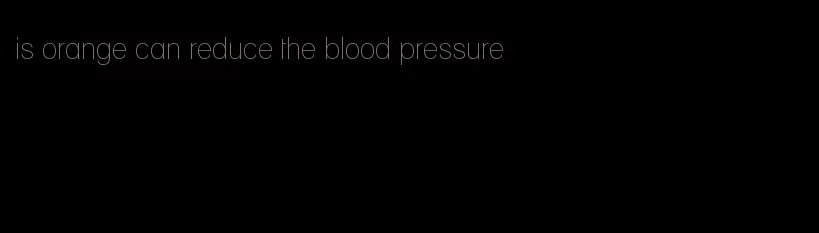 is orange can reduce the blood pressure